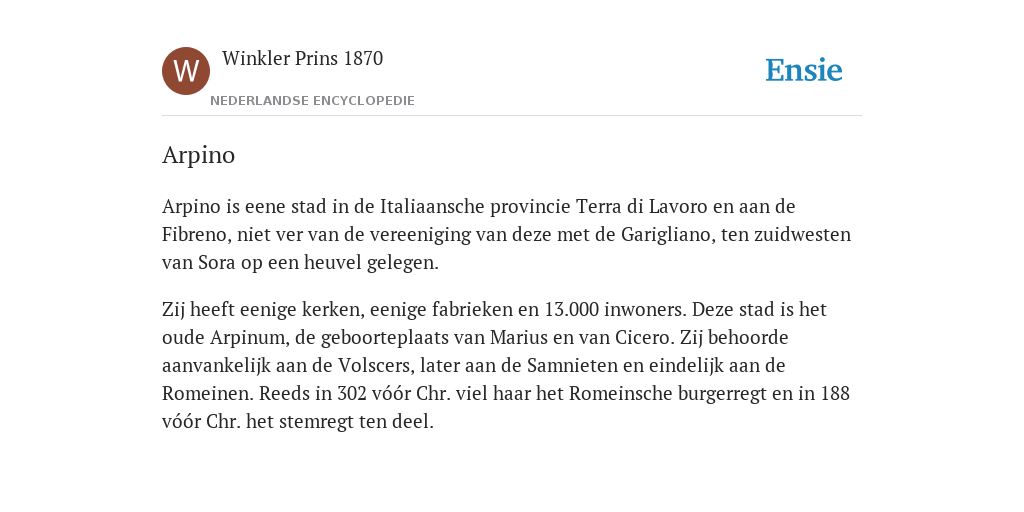 W

Winkler Prins 1870

NEDERLANDSE ENCYCLOPEDIE

Ensie

Arpino

Arpino is eene stad in de Italiaansche provincie Terra di Lavoro en aan de Fibreno, niet ver van de vereeniging van deze met de Garigliano, ten zuidwesten van Sora op een heuvel gelegen.

Zij heeft eenige kerken, eenige fabrieken en 13.000 inwoners. Deze stad is het oude Arpinum, de geboorteplaats van Marius en van Cicero. Zij behoorde aanvankelijk aan de Volscers, later aan de Samnieten en eindelijk aan de Romeinen. Reeds in 302 vóór Chr. viel haar het Romeinsche burgerregt en in 188 vóór Chr. het stemregt ten deel.